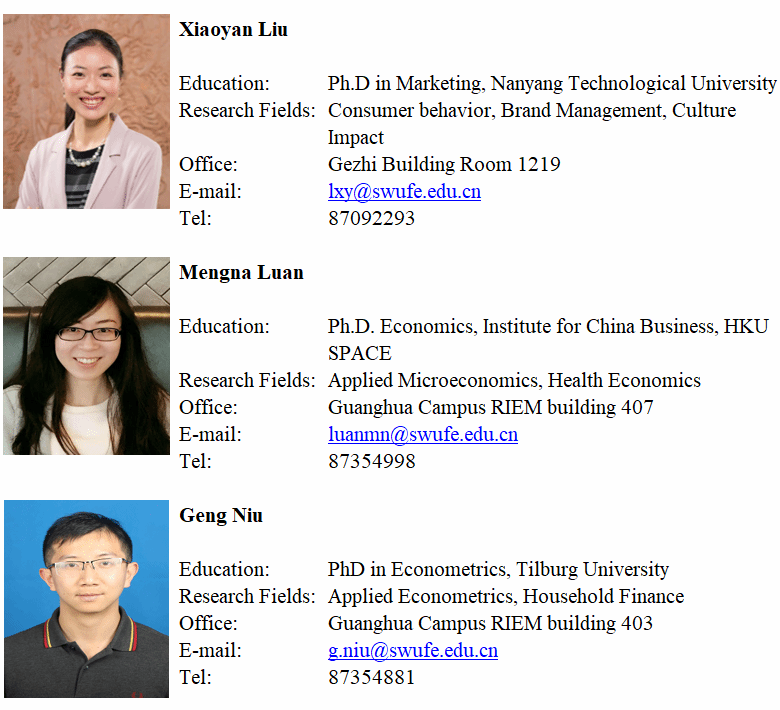 Xiaoyan Liu

Education: Ph.D in Marketing, Nanyang Technological University
Research Fields: Consumer behavior, Brand Management, Culture Impact
Office: Gezhi Building Room 1219
E-mail: lxy@swufe.edu.cn
Tel: 87092293

Mengna Luan

Education: Ph.D. Economics, Institute for China Business, HKU SPACE
Research Fields: Applied Microeconomics, Health Economics
Office: Guanghua Campus RIEM building 407
E-mail: luanmn@swufe.edu.cn
Tel: 87354998

Geng Niu

Education: PhD in Econometrics, Tilburg University
Research Fields: Applied Econometrics, Household Finance
Office: Guanghua Campus RIEM building 403
E-mail: g.niu@swufe.edu.cn
Tel: 87354881